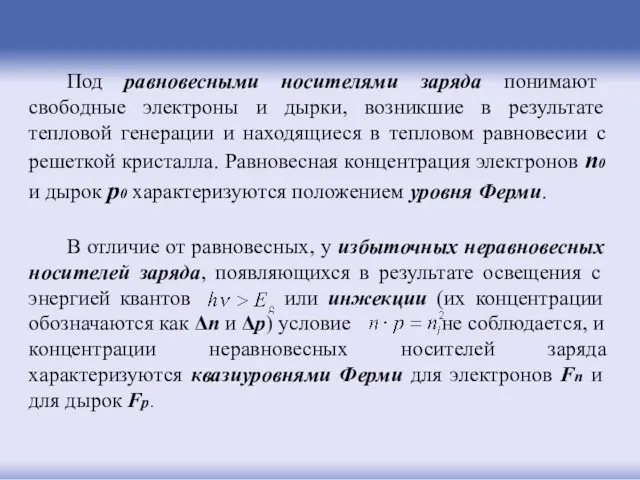 Под равновесными носителями заряда понимают свободные электроны и дырки, возникшие в результате тепловой генерации и находящиеся в тепловом равновесии с решеткой кристалла. Равновесная концентрация электронов $n_0$ и дырок $p_0$ характеризуются положением уровня Ферми.

В отличие от равновесных, у избыточных неравновесных носителей заряда, появляющихся в результате освещения с энергией квантов $h\nu > E_g$ или инжекции (их концентрации обозначаются как $\Delta n$ и $\Delta p$) условие $n \cdot p = n_i^2$ не соблюдается, и концентрации неравновесных носителей заряда характеризуются квазиуровнями Ферми для электронов $F_n$ и для дырок $F_p$.